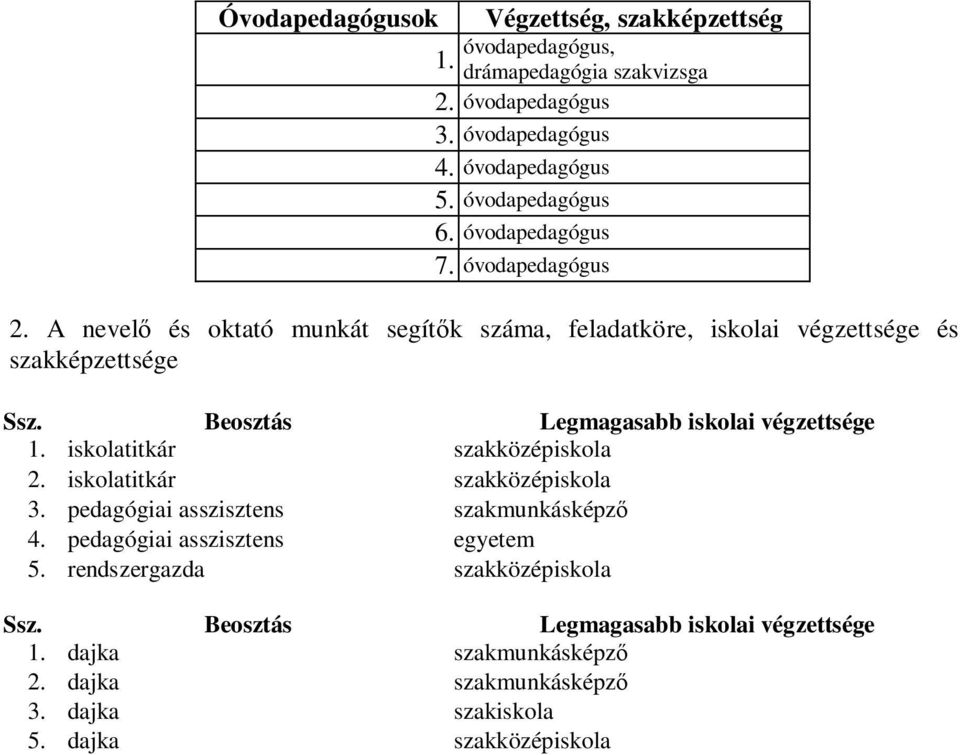 | Óvodapedagógusok | Végzettség, szakképzettség |
|---|---|
| 1. | óvodapedagógus, drámapedagógia szakvizsga |
| 2. | óvodapedagógus |
| 3. | óvodapedagógus |
| 4. | óvodapedagógus |
| 5. | óvodapedagógus |
| 6. | óvodapedagógus |
| 7. | óvodapedagógus |

2. A nevelő és oktató munkát segítők száma, feladatköre, iskolai végzettsége és szakképzettsége

| Ssz. | Beosztás | Legmagasabb iskolai végzettsége |
|---|---|---|
| 1. | iskolatitkár | szakközépiskola |
| 2. | iskolatitkár | szakközépiskola |
| 3. | pedagógiai asszisztens | szakmunkásképző |
| 4. | pedagógiai asszisztens | egyetem |
| 5. | rendszergazda | szakközépiskola |

| Ssz. | Beosztás | Legmagasabb iskolai végzettsége |
|---|---|---|
| 1. | dajka | szakmunkásképző |
| 2. | dajka | szakmunkásképző |
| 3. | dajka | szakiskola |
| 5. | dajka | szakközépiskola |